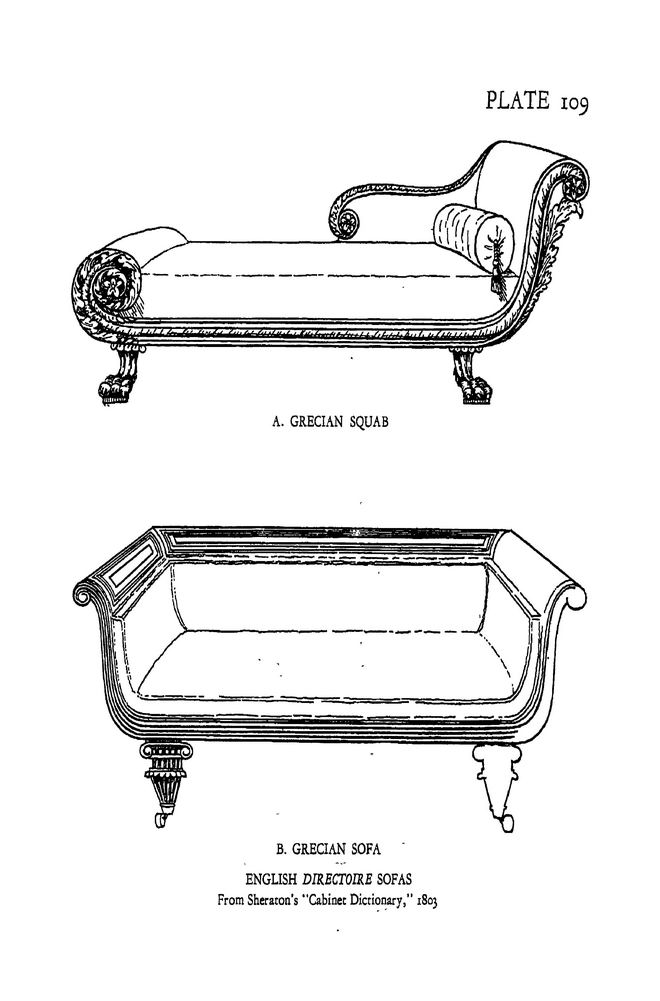 PLATE 109

A. GRECIAN SQUAB

B. GRECIAN SOFA

ENGLISH DIRECTOIRE SOFAS

From Sheraton's "Cabinet Dictionary," 1803